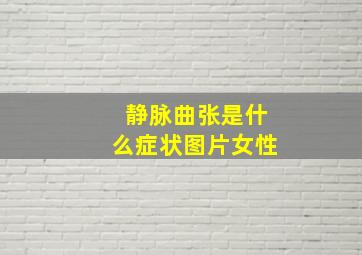 静脉曲张是什么症状图片女性